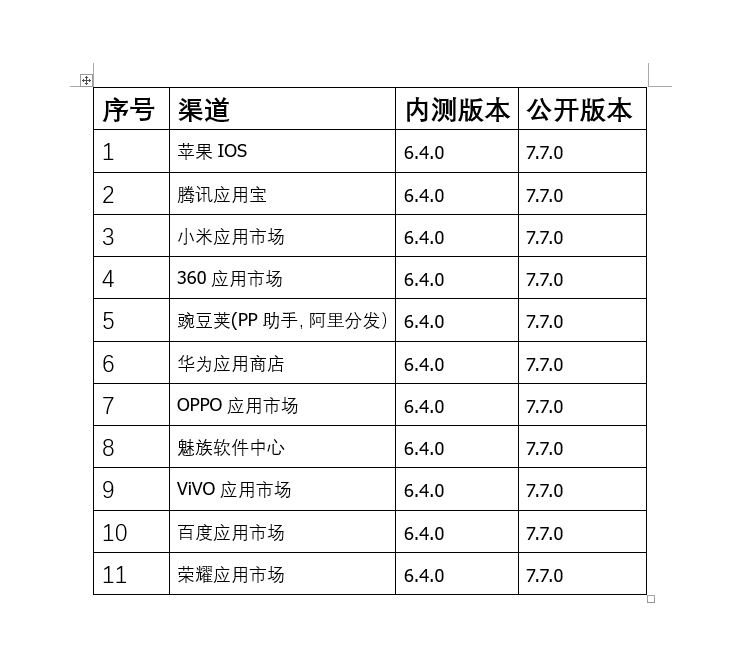 | 序号 | 渠道 | 内测版本 | 公开版本 |
|---|---|---|---|
| 1 | 苹果 IOS | 6.4.0 | 7.7.0 |
| 2 | 腾讯应用宝 | 6.4.0 | 7.7.0 |
| 3 | 小米应用市场 | 6.4.0 | 7.7.0 |
| 4 | 360 应用市场 | 6.4.0 | 7.7.0 |
| 5 | 豌豆荚(PP 助手, 阿里分发) | 6.4.0 | 7.7.0 |
| 6 | 华为应用商店 | 6.4.0 | 7.7.0 |
| 7 | OPPO 应用市场 | 6.4.0 | 7.7.0 |
| 8 | 魅族软件中心 | 6.4.0 | 7.7.0 |
| 9 | ViVO 应用市场 | 6.4.0 | 7.7.0 |
| 10 | 百度应用市场 | 6.4.0 | 7.7.0 |
| 11 | 荣耀应用市场 | 6.4.0 | 7.7.0 |